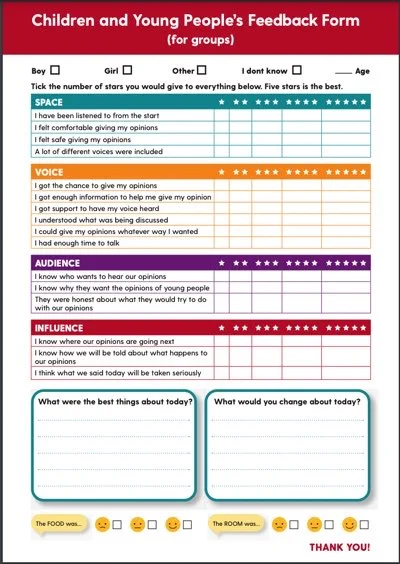 Children and Young People's Feedback Form
(for groups)

Boy ☐ Girl ☐ Other ☐ I dont know ☐ ____ Age

Tick the number of stars you would give to everything below. Five stars is the best.

| SPACE | ★ | ★★ | ★★★ | ★★★★ | ★★★★★ |
|---|---|---|---|---|---|
| I have been listened to from the start | | | | | |
| I felt comfortable giving my opinions | | | | | |
| I felt safe giving my opinions | | | | | |
| A lot of different voices were included | | | | | |

| VOICE | ★ | ★★ | ★★★ | ★★★★ | ★★★★★ |
|---|---|---|---|---|---|
| I got the chance to give my opinions | | | | | |
| I got enough information to help me give my opinion | | | | | |
| I got support to have my voice heard | | | | | |
| I understood what was being discussed | | | | | |
| I could give my opinions whatever way I wanted | | | | | |
| I had enough time to talk | | | | | |

| AUDIENCE | ★ | ★★ | ★★★ | ★★★★ | ★★★★★ |
|---|---|---|---|---|---|
| I know who wants to hear our opinions | | | | | |
| I know why they want the opinions of young people | | | | | |
| They were honest about what they would try to do with our opinions | | | | | |

| INFLUENCE | ★ | ★★ | ★★★ | ★★★★ | ★★★★★ |
|---|---|---|---|---|---|
| I know where our opinions are going next | | | | | |
| I know how we will be told about what happens to our opinions | | | | | |
| I think what we said today will be taken seriously | | | | | |

What were the best things about today?

What would you change about today?

The FOOD was... ☐ ☐ ☐

The ROOM was... ☐ ☐ ☐

THANK YOU!